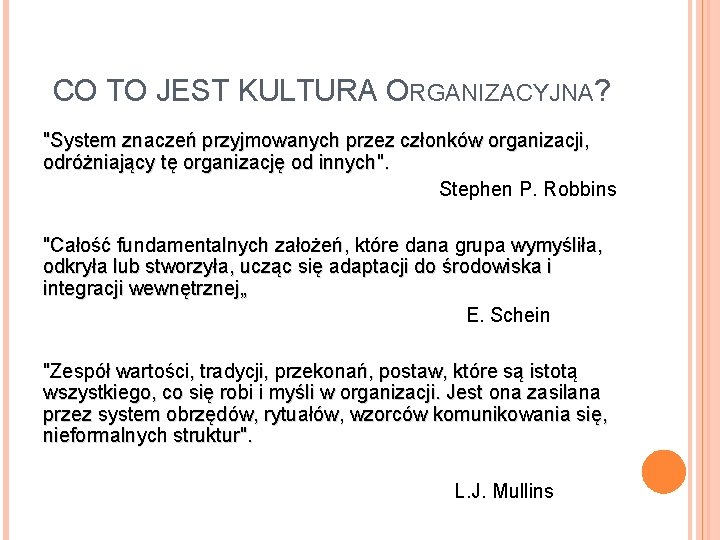 CO TO JEST KULTURA ORGANIZACYJNA?

"System znaczeń przyjmowanych przez członków organizacji, odróżniający tę organizację od innych".

Stephen P. Robbins

"Całość fundamentalnych założeń, które dana grupa wymyśliła, odkryła lub stworzyła, ucząc się adaptacji do środowiska i integracji wewnętrznej„

E. Schein

"Zespół wartości, tradycji, przekonań, postaw, które są istotą wszystkiego, co się robi i myśli w organizacji. Jest ona zasilana przez system obrzędów, rytuałów, wzorców komunikowania się, nieformalnych struktur".

L.J. Mullins